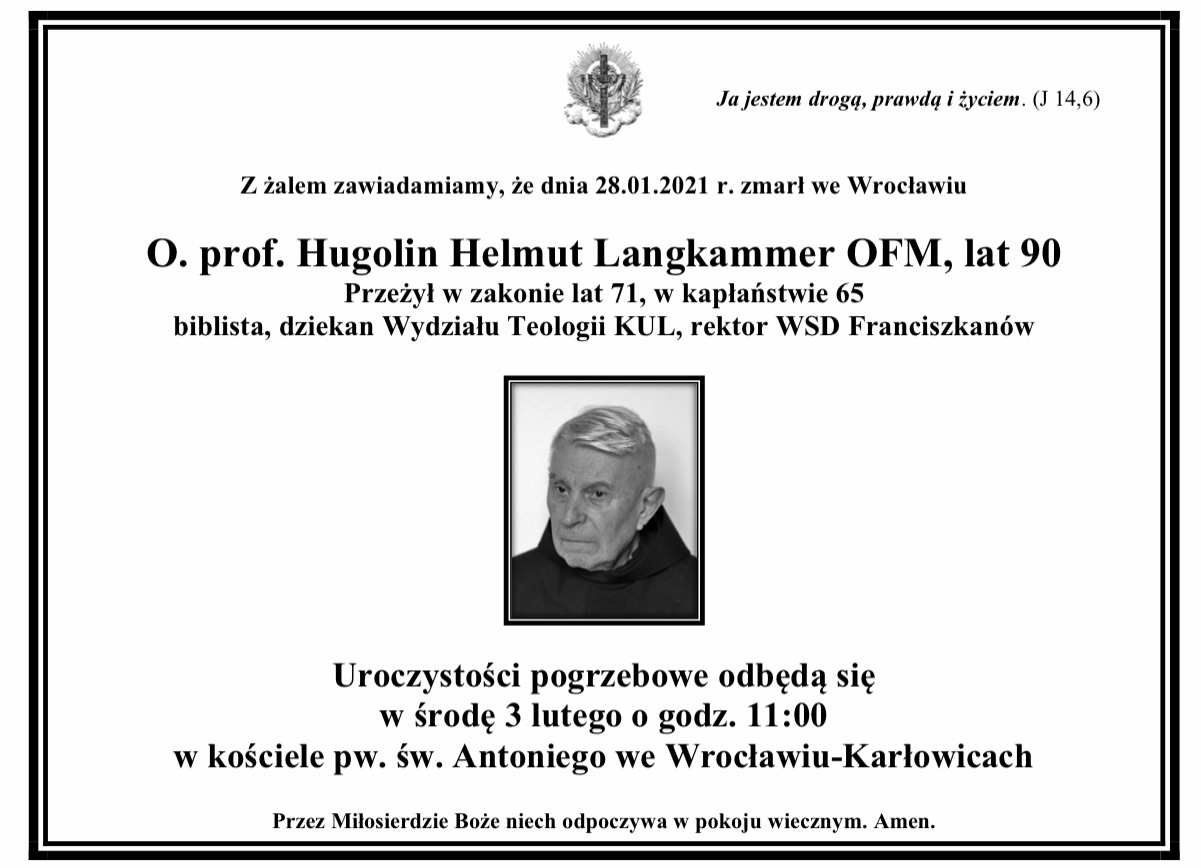 Ja jestem drogą, prawdą i życiem. (J 14,6)

Z żalem zawiadamiamy, że dnia 28.01.2021 r. zmarł we Wrocławiu

O. prof. Hugolin Helmut Langkammer OFM, lat 90
Przeżył w zakonie lat 71, w kapłaństwie 65
biblista, dziekan Wydziału Teologii KUL, rektor WSD Franciszkanów

Uroczystości pogrzebowe odbędą się
w środę 3 lutego o godz. 11:00
w kościele pw. św. Antoniego we Wrocławiu-Karłowicach

Przez Miłosierdzie Boże niech odpoczywa w pokoju wiecznym. Amen.